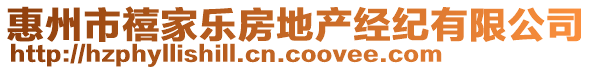 惠州市禧家乐房地产经纪有限公司
http://hzphyllishill.cn.coovee.com